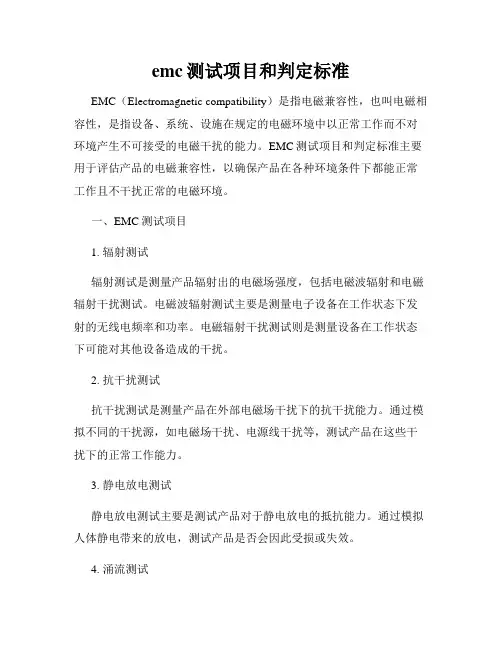 emc 测试项目和判定标准

EMC（Electromagnetic compatibility）是指电磁兼容性，也叫电磁相容性，是指设备、系统、设施在规定的电磁环境中以正常工作而不对环境产生不可接受的电磁干扰的能力。EMC 测试项目和判定标准主要用于评估产品的电磁兼容性，以确保产品在各种环境条件下都能正常工作且不干扰正常的电磁环境。

一、EMC 测试项目

1. 辐射测试

辐射测试是测量产品辐射出的电磁场强度，包括电磁波辐射和电磁辐射干扰测试。电磁波辐射测试主要是测量电子设备在工作状态下发射的无线电频率和功率。电磁辐射干扰测试则是测量设备在工作状态下可能对其他设备造成的干扰。

2. 抗干扰测试

抗干扰测试是测量产品在外部电磁场干扰下的抗干扰能力。通过模拟不同的干扰源，如电磁场干扰、电源线干扰等，测试产品在这些干扰下的正常工作能力。

3. 静电放电测试

静电放电测试主要是测试产品对于静电放电的抵抗能力。通过模拟人体静电带来的放电，测试产品是否会因此受损或失效。

4. 涌流测试